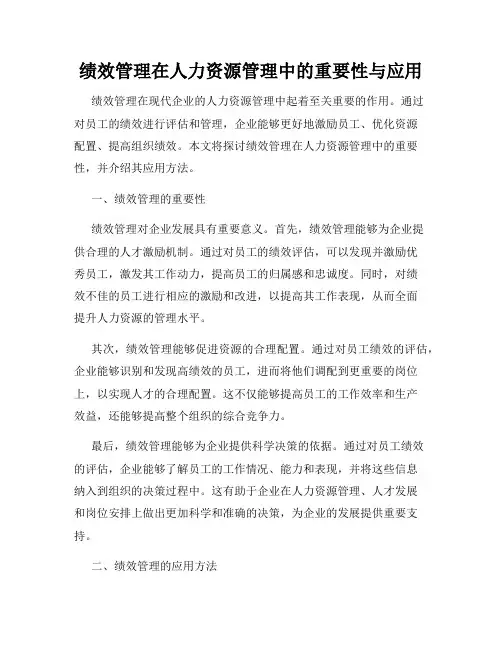 绩效管理在人力资源管理中的重要性与应用

绩效管理在现代企业的人力资源管理中起着至关重要的作用。通过对员工的绩效进行评估和管理，企业能够更好地激励员工、优化资源配置、提高组织绩效。本文将探讨绩效管理在人力资源管理中的重要性，并介绍其应用方法。

一、绩效管理的重要性

绩效管理对企业发展具有重要意义。首先，绩效管理能够为企业提供合理的人才激励机制。通过对员工的绩效评估，可以发现并激励优秀员工，激发其工作动力，提高员工的归属感和忠诚度。同时，对绩效不佳的员工进行相应的激励和改进，以提高其工作表现，从而全面提升人力资源的管理水平。

其次，绩效管理能够促进资源的合理配置。通过对员工绩效的评估，企业能够识别和发现高绩效的员工，进而将他们调配到更重要的岗位上，以实现人才的合理配置。这不仅能够提高员工的工作效率和生产效益，还能够提高整个组织的综合竞争力。

最后，绩效管理能够为企业提供科学决策的依据。通过对员工绩效的评估，企业能够了解员工的工作情况、能力和表现，并将这些信息纳入到组织的决策过程中。这有助于企业在人力资源管理、人才发展和岗位安排上做出更加科学和准确的决策，为企业的发展提供重要支持。

二、绩效管理的应用方法